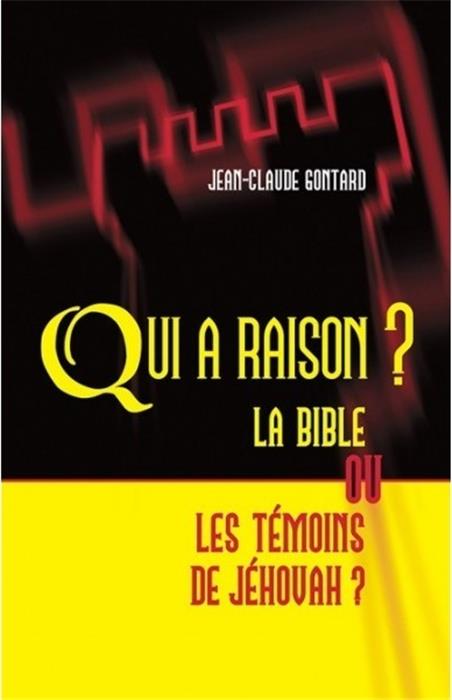 JEAN-CLAUDE GONTARD

QUI A RAISON ?

LA BIBLE

OU

LES TÉMOINS DE JÉHOVAH ?